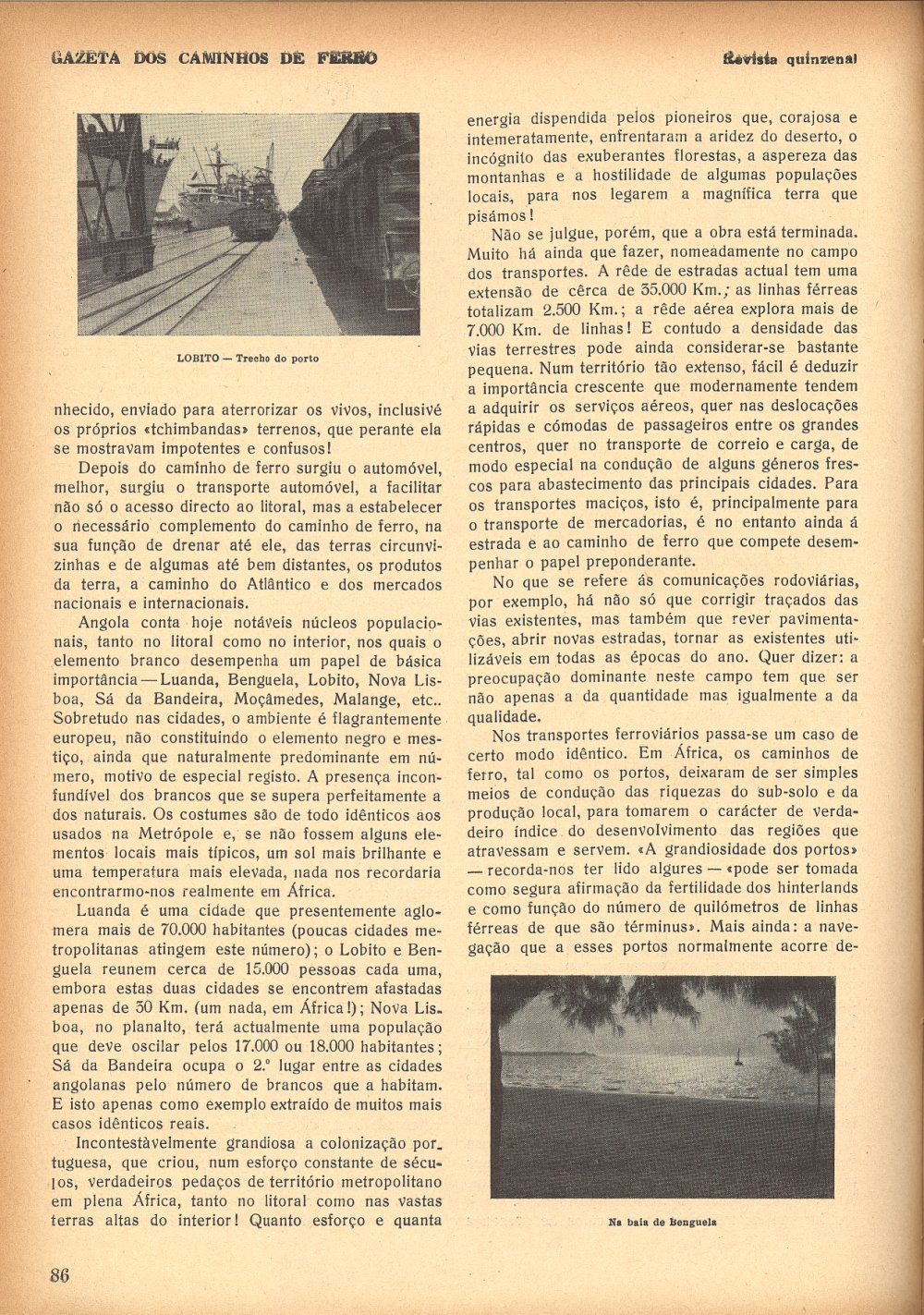 GAZETA DOS CAMINHOS DE FERRO

Revista quinzenal

LOBITO — Trecho do porto

nhecido, enviado para aterrorizar os vivos, inclusivé os próprios «tchimbandas» terrenos, que perante ela se mostravam impotentes e confusos!

Depois do caminho de ferro surgiu o automóvel, melhor, surgiu o transporte automóvel, a facilitar não só o acesso directo ao litoral, mas a estabelecer o necessário complemento do caminho de ferro, na sua função de drenar até ele, das terras circunvizinhas e de algumas até bem distantes, os produtos da terra, a caminho do Atlântico e dos mercados nacionais e internacionais.

Angola conta hoje notáveis núcleos populacionais, tanto no litoral como no interior, nos quais o elemento branco desempenha um papel de básica importância — Luanda, Benguela, Lobito, Nova Lisboa, Sá da Bandeira, Moçâmedes, Malange, etc.. Sobretudo nas cidades, o ambiente é flagrantemente europeu, não constituindo o elemento negro e mestiço, ainda que naturalmente predominante em número, motivo de especial registo. A presença inconfundível dos brancos que se supera perfeitamente a dos naturais. Os costumes são de todo idênticos aos usados na Metrópole e, se não fossem alguns elementos locais mais típicos, um sol mais brilhante e uma temperatura mais elevada, nada nos recordaria encontrarmo-nos realmente em África.

Luanda é uma cidade que presentemente aglomera mais de 70.000 habitantes (poucas cidades metropolitanas atingem este número); o Lobito e Benguela reunem cerca de 15.000 pessoas cada uma, embora estas duas cidades se encontrem afastadas apenas de 30 Km. (um nada, em África!); Nova Lisboa, no planalto, terá actualmente uma população que deve oscilar pelos 17.000 ou 18.000 habitantes; Sá da Bandeira ocupa o 2.º lugar entre as cidades angolanas pelo número de brancos que a habitam. E isto apenas como exemplo extraído de muitos mais casos idênticos reais.

Incontestàvelmente grandiosa a colonização portuguesa, que criou, num esforço constante de séculos, verdadeiros pedaços de território metropolitano em plena África, tanto no litoral como nas vastas terras altas do interior! Quanto esforço e quanta energia dispendida pelos pioneiros que, corajosa e intemeratamente, enfrentaram a aridez do deserto, o incógnito das exuberantes florestas, a aspereza das montanhas e a hostilidade de algumas populações locais, para nos legarem a magnífica terra que pisámos!

Não se julgue, porém, que a obra está terminada. Muito há ainda que fazer, nomeadamente no campo dos transportes. A rêde de estradas actual tem uma extensão de cêrca de 35.000 Km.; as linhas férreas totalizam 2.500 Km.; a rêde aérea explora mais de 7.000 Km. de linhas! E contudo a densidade das vias terrestres pode ainda considerar-se bastante pequena. Num território tão extenso, fácil é deduzir a importância crescente que modernamente tendem a adquirir os serviços aéreos, quer nas deslocações rápidas e cómodas de passageiros entre os grandes centros, quer no transporte de correio e carga, de modo especial na condução de alguns géneros frescos para abastecimento das principais cidades. Para os transportes maciços, isto é, principalmente para o transporte de mercadorias, é no entanto ainda á estrada e ao caminho de ferro que compete desempenhar o papel preponderante.

No que se refere ás comunicações rodoviárias, por exemplo, há não só que corrigir traçados das vias existentes, mas também que rever pavimentações, abrir novas estradas, tornar as existentes utilizáveis em todas as épocas do ano. Quer dizer: a preocupação dominante neste campo tem que ser não apenas a da quantidade mas igualmente a da qualidade.

Nos transportes ferroviários passa-se um caso de certo modo idêntico. Em África, os caminhos de ferro, tal como os portos, deixaram de ser simples meios de condução das riquezas do sub-solo e da produção local, para tomarem o carácter de verdadeiro índice do desenvolvimento das regiões que atravessam e servem. «A grandiosidade dos portos» — recorda-nos ter lido algures — «pode ser tomada como segura afirmação da fertilidade dos hinterlands e como função do número de quilómetros de linhas férreas de que são términus». Mais ainda: a navegação que a esses portos normalmente acorre de-

Na baía de Benguela

86